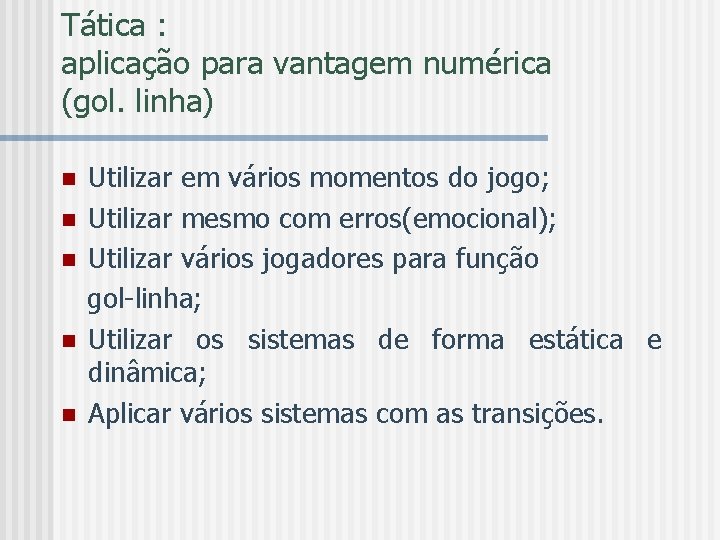 Tática :
aplicação para vantagem numérica (gol. linha)

- Utilizar em vários momentos do jogo;
- Utilizar mesmo com erros(emocional);
- Utilizar vários jogadores para função gol-linha;
- Utilizar os sistemas de forma estática e dinâmica;
- Aplicar vários sistemas com as transições.